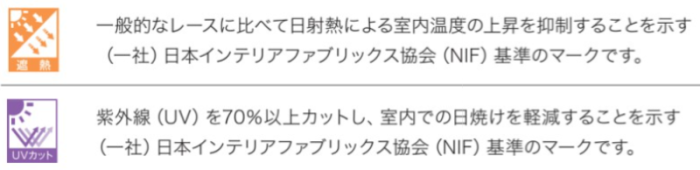 遮熱

一般的なレースに比べて日射熱による室内温度の上昇を抑制することを示す（一社）日本インテリアファブリックス協会（NIF）基準のマークです。

UVカット

紫外線（UV）を70%以上カットし、室内での日焼けを軽減することを示す（一社）日本インテリアファブリックス協会（NIF）基準のマークです。